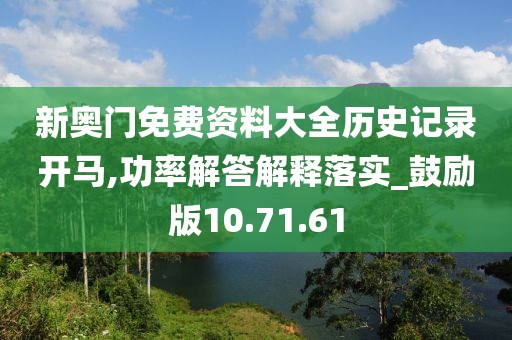 新奥门免费资料大全历史记录开马,功率解答解释落实_鼓励版10.71.61